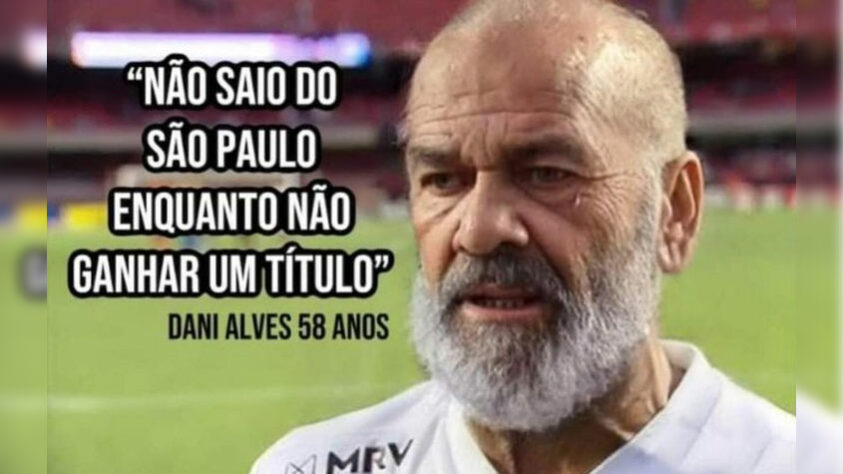 “NÃO SAIO DO SÃO PAULO ENQUANTO NÃO GANHAR UM TÍTULO”

DANI ALVES 58 ANOS

MRV